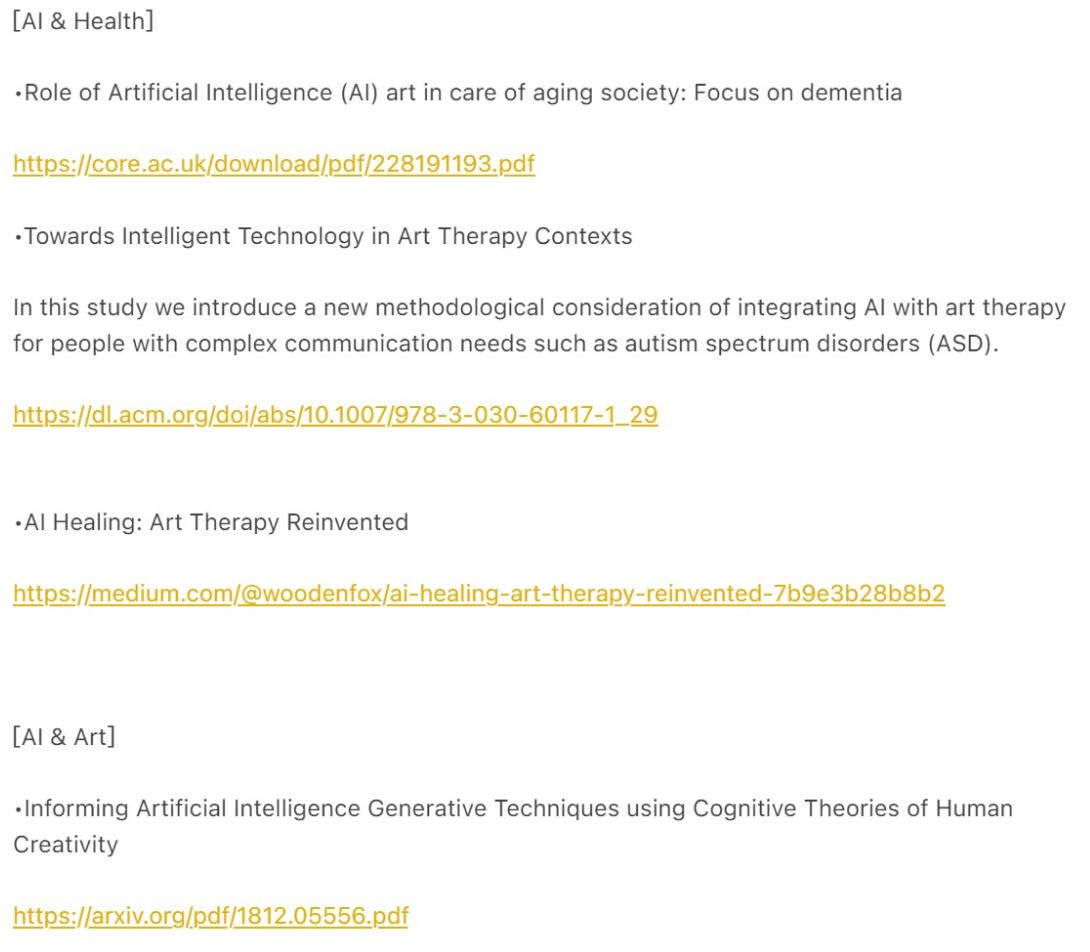 [AI & Health]

•Role of Artificial Intelligence (AI) art in care of aging society: Focus on dementia

https://core.ac.uk/download/pdf/228191193.pdf

•Towards Intelligent Technology in Art Therapy Contexts

In this study we introduce a new methodological consideration of integrating AI with art therapy for people with complex communication needs such as autism spectrum disorders (ASD).

https://dl.acm.org/doi/abs/10.1007/978-3-030-60117-1_29

•AI Healing: Art Therapy Reinvented

https://medium.com/@woodenfox/ai-healing-art-therapy-reinvented-7b9e3b28b8b2

[AI & Art]

•Informing Artificial Intelligence Generative Techniques using Cognitive Theories of Human Creativity

https://arxiv.org/pdf/1812.05556.pdf